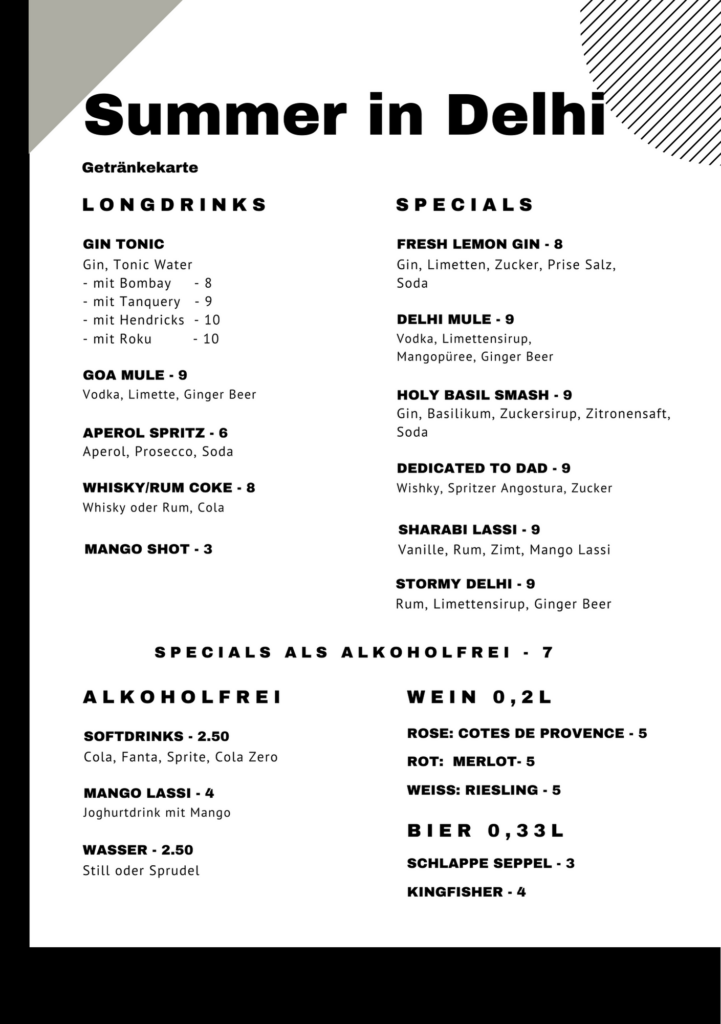 Summer in Delhi

Getränkekarte

LONGDRINKS

GIN TONIC
Gin, Tonic Water
- mit Bombay - 8
- mit Tanquery - 9
- mit Hendricks - 10
- mit Roku - 10

GOA MULE - 9
Vodka, Limette, Ginger Beer

APEROL SPRITZ - 6
Aperol, Prosecco, Soda

WHISKY/RUM COKE - 8
Whisky oder Rum, Cola

MANGO SHOT - 3

SPECIALS

FRESH LEMON GIN - 8
Gin, Limetten, Zucker, Prise Salz, Soda

DELHI MULE - 9
Vodka, Limettensirup, Mangopüree, Ginger Beer

HOLY BASIL SMASH - 9
Gin, Basilikum, Zuckersirup, Zitronensaft, Soda

DEDICATED TO DAD - 9
Wishky, Spritzer Angostura, Zucker

SHARABI LASSI - 9
Vanille, Rum, Zimt, Mango Lassi

STORMY DELHI - 9
Rum, Limettensirup, Ginger Beer

SPECIALS ALS ALKOHOLFREI - 7

ALKOHOLFREI

SOFTDRINKS - 2.50
Cola, Fanta, Sprite, Cola Zero

MANGO LASSI - 4
Joghurtdrink mit Mango

WASSER - 2.50
Still oder Sprudel

WEIN 0,2L

ROSE: COTES DE PROVENCE - 5

ROT: MERLOT- 5

WEISS: RIESLING - 5

BIER 0,33L

SCHLAPPE SEPPEL - 3

KINGFISHER - 4